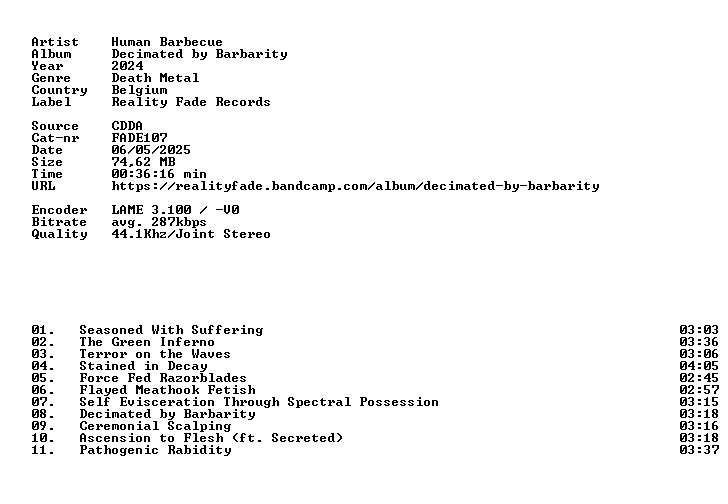 Artist Human Barbecue
Album Decimated by Barbarity
Year 2024
Genre Death Metal
Country Belgium
Label Reality Fade Records

Source CDDA
Cat-nr FADE107
Date 06/05/2025
Size 74,62 MB
Time 00:36:16 min
URL https://realityfade.bandcamp.com/album/decimated-by-barbarity

Encoder LAME 3.100 / -V0
Bitrate avg. 287kbps
Quality 44.1Khz/Joint Stereo

01. Seasoned With Suffering 03:03
02. The Green Inferno 03:36
03. Terror on the Waves 03:06
04. Stained in Decay 04:05
05. Force Fed Razorblades 02:45
06. Flayed Meathook Fetish 02:57
07. Self Evisceration Through Spectral Possession 03:15
08. Decimated by Barbarity 03:18
09. Ceremonial Scalping 03:16
10. Ascension to Flesh (ft. Secreted) 03:18
11. Pathogenic Rabidity 03:37